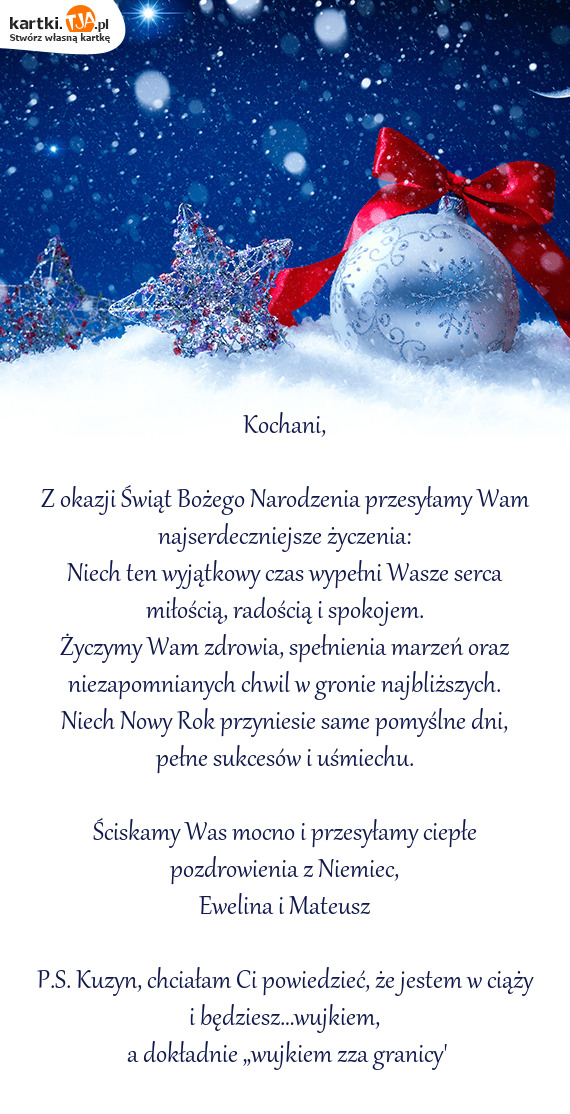 kartki.TJA.pl
Stwórz własną kartkę

Kochani,

Z okazji Świąt Bożego Narodzenia przesyłamy Wam najserdeczniejsze życzenia:
Niech ten wyjątkowy czas wypełni Wasze serca miłością, radością i spokojem.
Życzymy Wam zdrowia, spełnienia marzeń oraz niezapomnianych chwil w gronie najbliższych.
Niech Nowy Rok przyniesie same pomyślne dni, pełne sukcesów i uśmiechu.

Ściskamy Was mocno i przesyłamy ciepłe pozdrowienia z Niemiec,
Ewelina i Mateusz

P.S. Kuzyn, chciałam Ci powiedzieć, że jestem w ciąży i będziesz...wujkiem,
a dokładnie „wujkiem zza granicy'